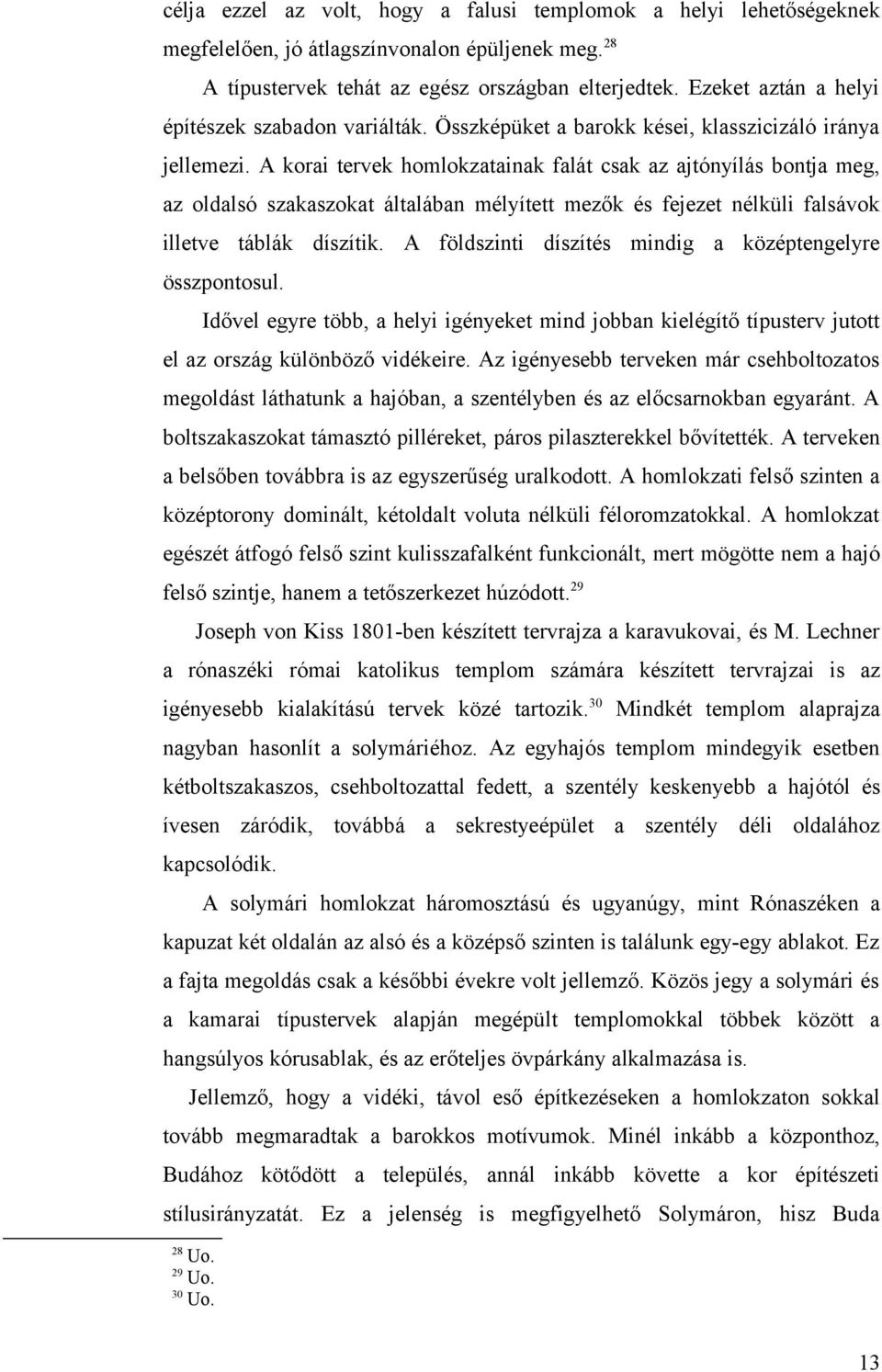 célja ezzel az volt, hogy a falusi templomok a helyi lehetőségeknek megfelelően, jó átlagszínvonalon épüljenek meg.$^{28}$

A típustervek tehát az egész országban elterjedtek. Ezeket aztán a helyi építészek szabadon variálták. Összképüket a barokk kései, klasszicizáló iránya jellemezi. A korai tervek homlokzatainak falát csak az ajtónyílás bontja meg, az oldalsó szakaszokat általában mélyített mezők és fejezet nélküli falsávok illetve táblák díszítik. A földszinti díszítés mindig a középtengelyre összpontosul.

Idővel egyre több, a helyi igényeket mind jobban kielégítő típusterv jutott el az ország különböző vidékeire. Az igényesebb terveken már csehboltozatos megoldást láthatunk a hajóban, a szentélyben és az előcsarnokban egyaránt. A boltszakaszokat támasztó pilléreket, páros pilaszterekkel bővítették. A terveken a belsőben továbbra is az egyszerűség uralkodott. A homlokzati felső szinten a középtorony dominált, kétoldalt voluta nélküli féloromzatokkal. A homlokzat egészét átfogó felső szint kulisszafalként funkcionált, mert mögötte nem a hajó felső szintje, hanem a tetőszerkezet húzódott.$^{29}$

Joseph von Kiss 1801-ben készített tervrajza a karavukovai, és M. Lechner a rónaszéki római katolikus templom számára készített tervrajzai is az igényesebb kialakítású tervek közé tartozik.$^{30}$ Mindkét templom alaprajza nagyban hasonlít a solymáriéhoz. Az egyhajós templom mindegyik esetben kétboltszakaszos, csehboltozattal fedett, a szentély keskenyebb a hajótól és ívesen záródik, továbbá a sekrestyeépület a szentély déli oldalához kapcsolódik.

A solymári homlokzat háromosztású és ugyanúgy, mint Rónaszéken a kapuzat két oldalán az alsó és a középső szinten is találunk egy-egy ablakot. Ez a fajta megoldás csak a későbbi évekre volt jellemző. Közös jegy a solymári és a kamarai típustervek alapján megépült templomokkal többek között a hangsúlyos kórusablak, és az erőteljes övpárkány alkalmazása is.

Jellemző, hogy a vidéki, távol eső építkezéseken a homlokzaton sokkal tovább megmaradtak a barokkos motívumok. Minél inkább a központhoz, Budához kötődött a település, annál inkább követte a kor építészeti stílusirányzatát. Ez a jelenség is megfigyelhető Solymáron, hisz Buda

$^{28}$ Uo.
$^{29}$ Uo.
$^{30}$ Uo.

13